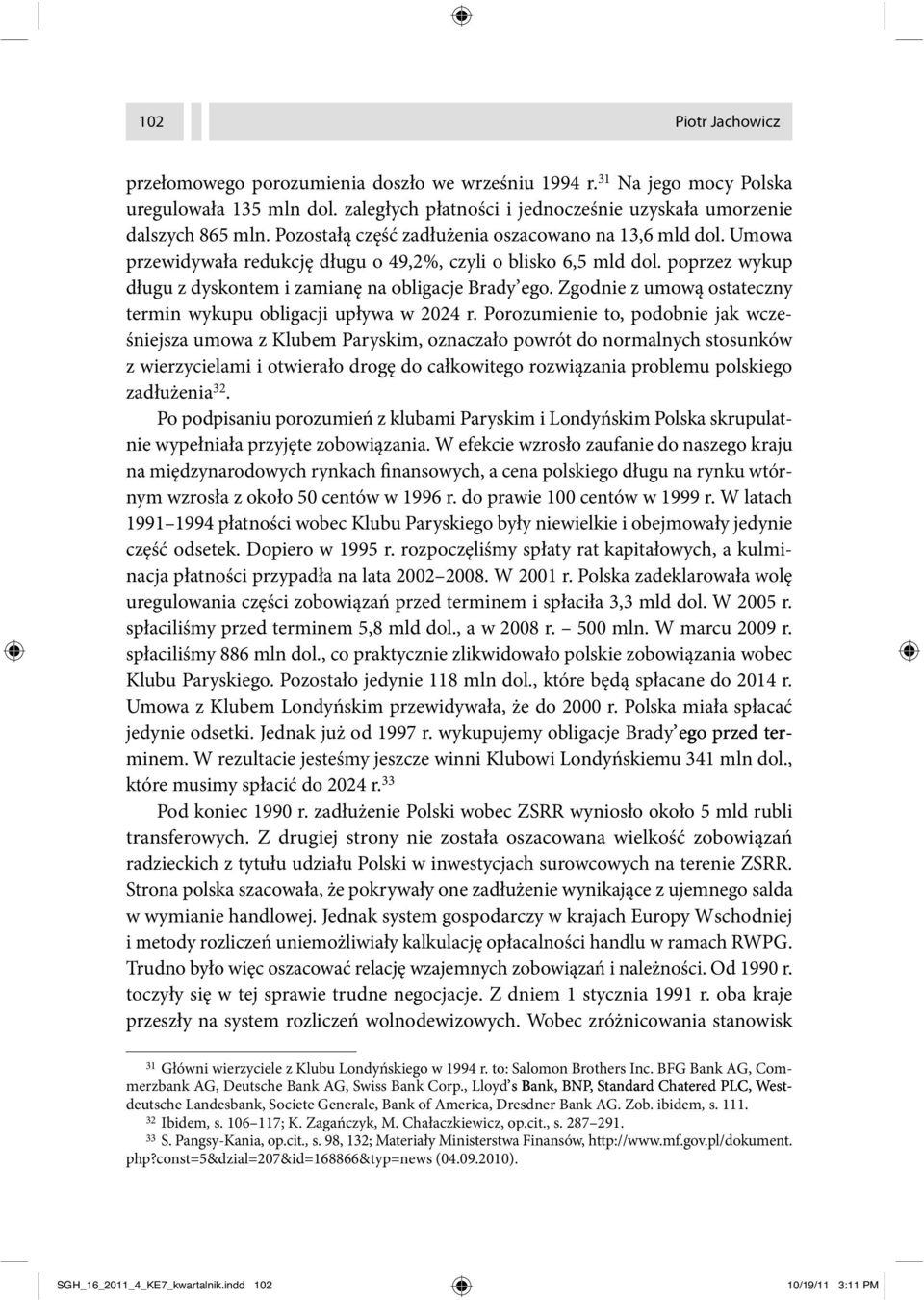 102 Piotr Jachowicz

przełomowego porozumienia doszło we wrześniu 1994 r.$^{31}$ Na jego mocy Polska uregulowała 135 mln dol. zaległych płatności i jednocześnie uzyskała umorzenie dalszych 865 mln. Pozostałą część zadłużenia oszacowano na 13,6 mld dol. Umowa przewidywała redukcję długu o 49,2%, czyli o blisko 6,5 mld dol. poprzez wykup długu z dyskontem i zamianę na obligacje Brady'ego. Zgodnie z umową ostateczny termin wykupu obligacji upływa w 2024 r. Porozumienie to, podobnie jak wcześniejsza umowa z Klubem Paryskim, oznaczało powrót do normalnych stosunków z wierzycielami i otwierało drogę do całkowitego rozwiązania problemu polskiego zadłużenia$^{32}$.

Po podpisaniu porozumień z klubami Paryskim i Londyńskim Polska skrupulatnie wypełniała przyjęte zobowiązania. W efekcie wzrosło zaufanie do naszego kraju na międzynarodowych rynkach finansowych, a cena polskiego długu na rynku wtórnym wzrosła z około 50 centów w 1996 r. do prawie 100 centów w 1999 r. W latach 1991–1994 płatności wobec Klubu Paryskiego były niewielkie i obejmowały jedynie część odsetek. Dopiero w 1995 r. rozpoczęliśmy spłaty rat kapitałowych, a kulminacja płatności przypadła na lata 2002–2008. W 2001 r. Polska zadeklarowała wolę uregulowania części zobowiązań przed terminem i spłaciła 3,3 mld dol. W 2005 r. spłaciliśmy przed terminem 5,8 mld dol., a w 2008 r. – 500 mln. W marcu 2009 r. spłaciliśmy 886 mln dol., co praktycznie zlikwidowało polskie zobowiązania wobec Klubu Paryskiego. Pozostało jedynie 118 mln dol., które będą spłacane do 2014 r. Umowa z Klubem Londyńskim przewidywała, że do 2000 r. Polska miała spłacać jedynie odsetki. Jednak już od 1997 r. wykupujemy obligacje Brady'ego przed terminem. W rezultacie jesteśmy jeszcze winni Klubowi Londyńskiemu 341 mln dol., które musimy spłacić do 2024 r.$^{33}$

Pod koniec 1990 r. zadłużenie Polski wobec ZSRR wyniosło około 5 mld rubli transferowych. Z drugiej strony nie została oszacowana wielkość zobowiązań radzieckich z tytułu udziału Polski w inwestycjach surowcowych na terenie ZSRR. Strona polska szacowała, że pokrywały one zadłużenie wynikające z ujemnego salda w wymianie handlowej. Jednak system gospodarczy w krajach Europy Wschodniej i metody rozliczeń uniemożliwiały kalkulację opłacalności handlu w ramach RWPG. Trudno było więc oszacować relację wzajemnych zobowiązań i należności. Od 1990 r. toczyły się w tej sprawie trudne negocjacje. Z dniem 1 stycznia 1991 r. oba kraje przeszły na system rozliczeń wolnodewizowych. Wobec zróżnicowania stanowisk

$^{31}$ Główni wierzyciele z Klubu Londyńskiego w 1994 r. to: Salomon Brothers Inc. BFG Bank AG, Commerzbank AG, Deutsche Bank AG, Swiss Bank Corp., Lloyd's Bank, BNP, Standard Chatered PLC, Westdeutsche Landesbank, Societe Generale, Bank of America, Dresdner Bank AG. Zob. ibidem, s. 111.

$^{32}$ Ibidem, s. 106–117; K. Zagańczyk, M. Chałaczkiewicz, op.cit., s. 287–291.

$^{33}$ S. Pangsy-Kania, op.cit., s. 98, 132; Materiały Ministerstwa Finansów, http://www.mf.gov.pl/dokument.php?const=5&dzial=207&id=168866&typ=news (04.09.2010).

SGH_16_2011_4_KE7_kwartalnik.indd 102 10/19/11 3:11 PM